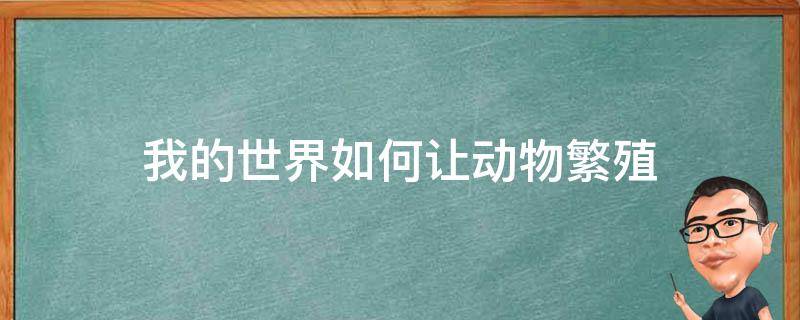 我的世界如何让动物繁殖